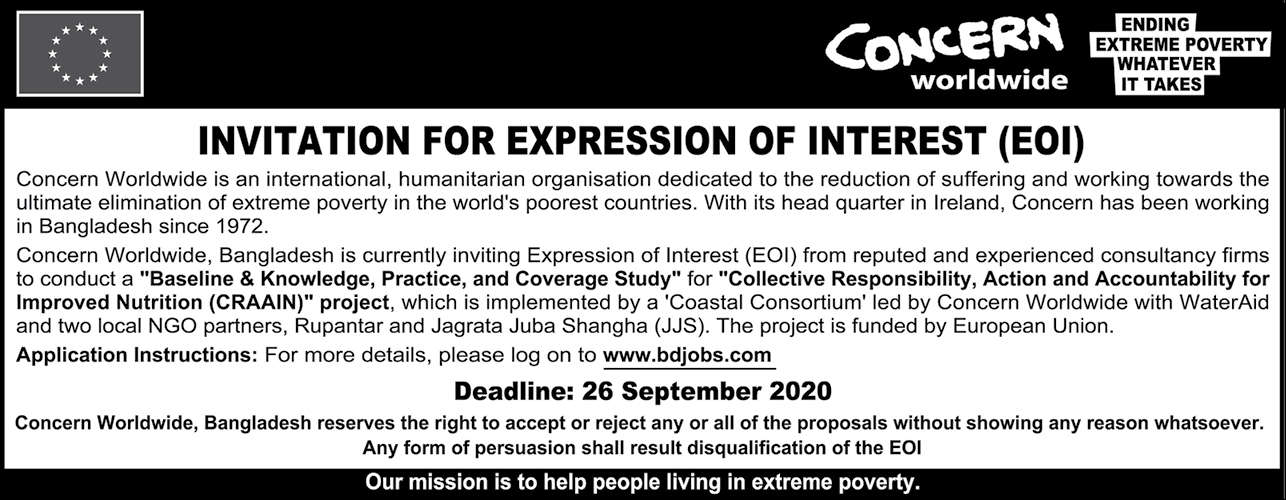 CONCERN worldwide

ENDING EXTREME POVERTY WHATEVER IT TAKES

INVITATION FOR EXPRESSION OF INTEREST (EOI)

Concern Worldwide is an international, humanitarian organisation dedicated to the reduction of suffering and working towards the ultimate elimination of extreme poverty in the world's poorest countries. With its head quarter in Ireland, Concern has been working in Bangladesh since 1972.

Concern Worldwide, Bangladesh is currently inviting Expression of Interest (EOI) from reputed and experienced consultancy firms to conduct a "Baseline & Knowledge, Practice, and Coverage Study" for "Collective Responsibility, Action and Accountability for Improved Nutrition (CRAAIN)" project, which is implemented by a 'Coastal Consortium' led by Concern Worldwide with WaterAid and two local NGO partners, Rupantar and Jagrata Juba Shangha (JJS). The project is funded by European Union.

Application Instructions: For more details, please log on to www.bdjobs.com

Deadline: 26 September 2020

Concern Worldwide, Bangladesh reserves the right to accept or reject any or all of the proposals without showing any reason whatsoever. Any form of persuasion shall result disqualification of the EOI

Our mission is to help people living in extreme poverty.